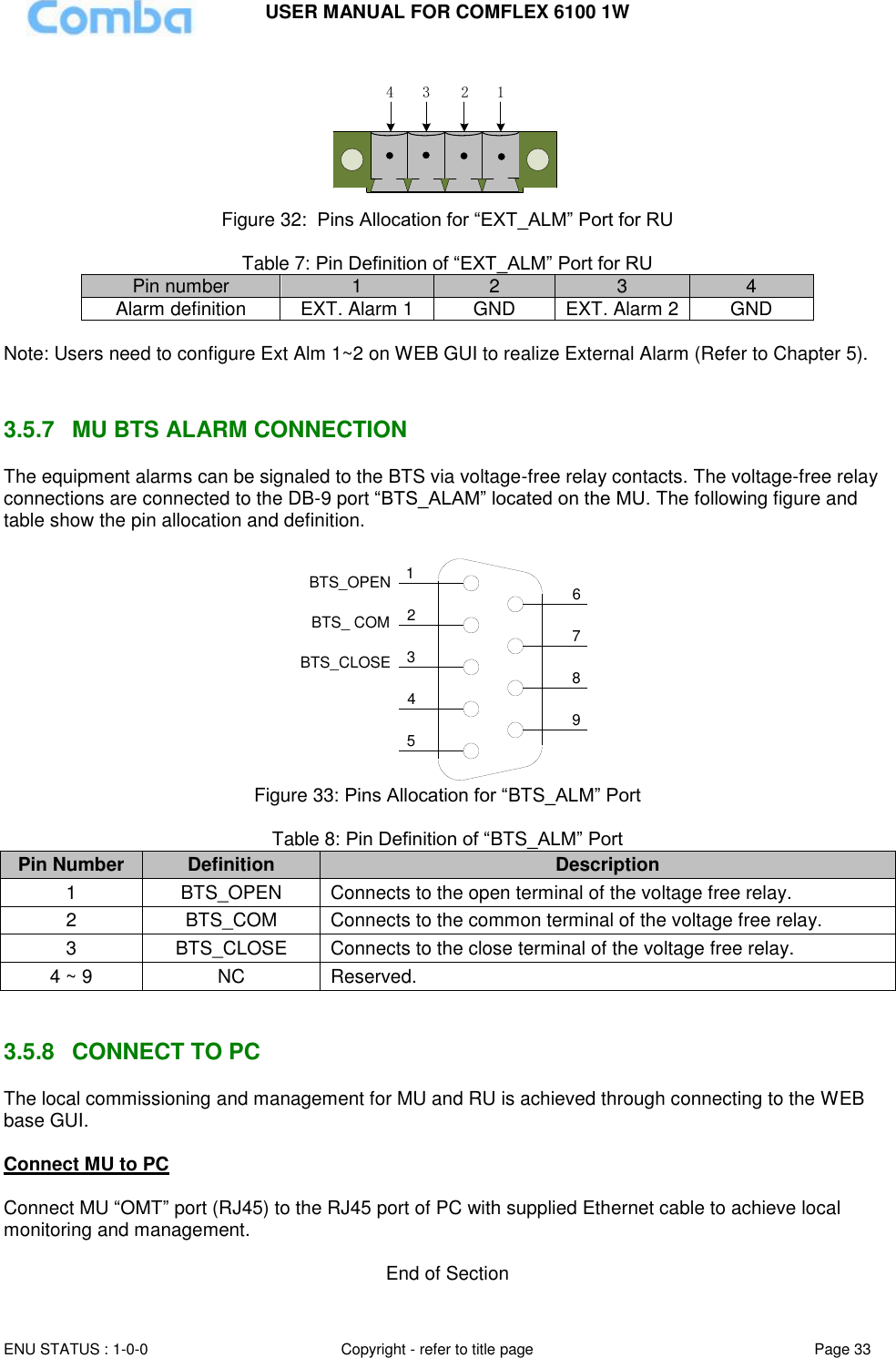 Comba

USER MANUAL FOR COMFLEX 6100 1W

4 3 2 1

Figure 32: Pins Allocation for “EXT_ALM” Port for RU

Table 7: Pin Definition of “EXT_ALM” Port for RU

| Pin number | 1 | 2 | 3 | 4 |
|---|---|---|---|---|
| Alarm definition | EXT. Alarm 1 | GND | EXT. Alarm 2 | GND |

Note: Users need to configure Ext Alm 1~2 on WEB GUI to realize External Alarm (Refer to Chapter 5).

3.5.7 MU BTS ALARM CONNECTION

The equipment alarms can be signaled to the BTS via voltage-free relay contacts. The voltage-free relay connections are connected to the DB-9 port “BTS_ALAM” located on the MU. The following figure and table show the pin allocation and definition.

BTS_OPEN 1
BTS_ COM 2
BTS_CLOSE 3
4
5
6
7
8
9

Figure 33: Pins Allocation for “BTS_ALM” Port

Table 8: Pin Definition of “BTS_ALM” Port

| Pin Number | Definition | Description |
|---|---|---|
| 1 | BTS_OPEN | Connects to the open terminal of the voltage free relay. |
| 2 | BTS_COM | Connects to the common terminal of the voltage free relay. |
| 3 | BTS_CLOSE | Connects to the close terminal of the voltage free relay. |
| 4 ~ 9 | NC | Reserved. |

3.5.8 CONNECT TO PC

The local commissioning and management for MU and RU is achieved through connecting to the WEB base GUI.

Connect MU to PC

Connect MU “OMT” port (RJ45) to the RJ45 port of PC with supplied Ethernet cable to achieve local monitoring and management.

End of Section

ENU STATUS : 1-0-0 Copyright - refer to title page Page 33